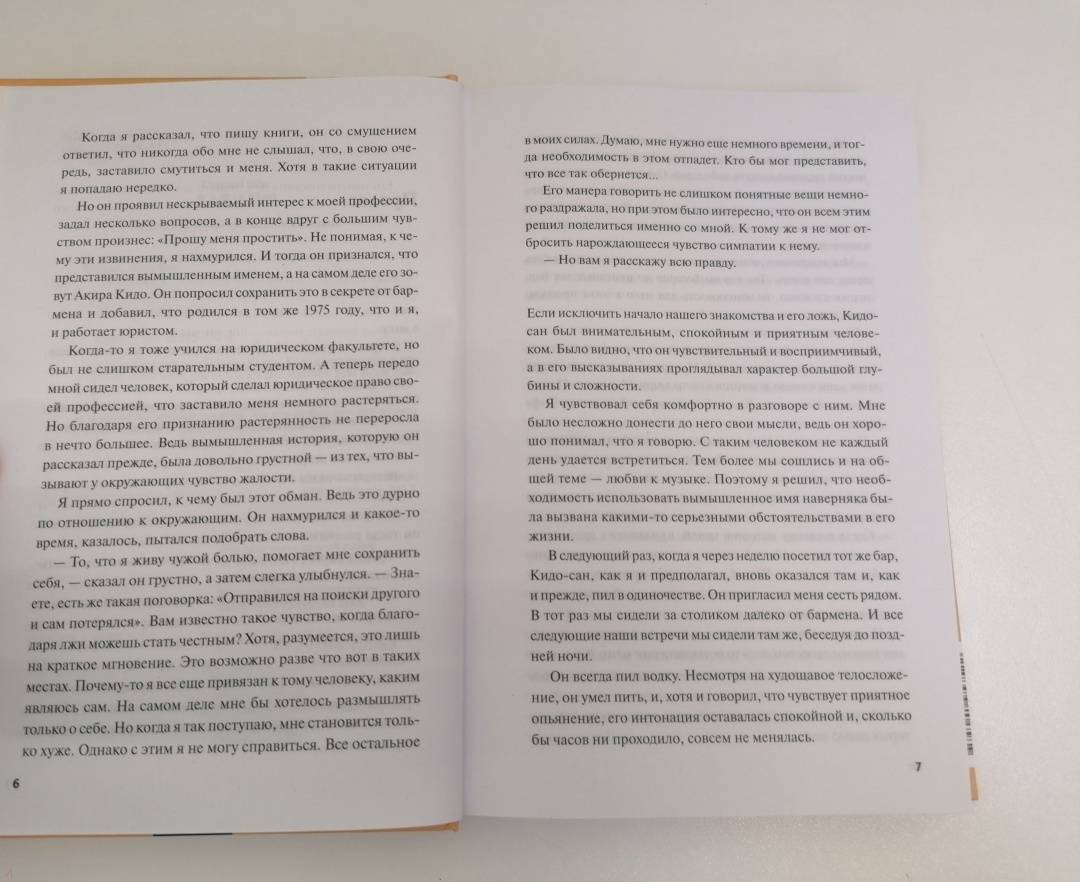 Когда я рассказал, что пишу книги, он со смущением ответил, что никогда обо мне не слышал, что, в свою очередь, заставило смутиться и меня. Хотя в такие ситуации я попадаю нередко.

Но он проявил нескрываемый интерес к моей профессии, задал несколько вопросов, а в конце вдруг с большим чувством произнес: «Прошу меня простить». Не понимая, к чему эти извинения, я нахмурился. И тогда он признался, что представился вымышленным именем, а на самом деле его зовут Акира Кидо. Он попросил сохранить это в секрете от бармена и добавил, что родился в том же 1975 году, что и я, и работает юристом.

Когда-то я тоже учился на юридическом факультете, но был не слишком старательным студентом. А теперь передо мной сидел человек, который сделал юридическое право своей профессией, что заставило меня немного растеряться. Но благодаря его признанию растерянность не переросла в нечто большее. Ведь вымышленная история, которую он рассказал прежде, была довольно грустной — из тех, что вызывают у окружающих чувство жалости.

Я прямо спросил, к чему был этот обман. Ведь это дурно по отношению к окружающим. Он нахмурился и какое-то время, казалось, пытался подобрать слова.

— То, что я живу чужой болью, помогает мне сохранить себя, — сказал он грустно, а затем слегка улыбнулся. — Знаете, есть же такая поговорка: «Отправился на поиски другого и сам потерялся». Вам известно такое чувство, когда благодаря лжи можешь стать честным? Хотя, разумеется, это лишь на краткое мгновение. Это возможно разве что вот в таких местах. Почему-то я все еще привязан к тому человеку, каким являюсь сам. На самом деле мне бы хотелось размышлять только о себе. Но когда я так поступаю, мне становится только хуже. Однако с этим я не могу справиться. Все остальное

6

в моих силах. Думаю, мне нужно еще немного времени, и тогда необходимость в этом отпадет. Кто бы мог представить, что все так обернется...

Его манера говорить не слишком понятные вещи немного раздражала, но при этом было интересно, что он всем этим решил поделиться именно со мной. К тому же я не мог отбросить нарождающееся чувство симпатии к нему.

— Но вам я расскажу всю правду.

Если исключить начало нашего знакомства и его ложь, Кидо-сан был внимательным, спокойным и приятным человеком. Было видно, что он чувствительный и восприимчивый, а в его высказываниях проглядывал характер большой глубины и сложности.

Я чувствовал себя комфортно в разговоре с ним. Мне было несложно донести до него свои мысли, ведь он хорошо понимал, что я говорю. С таким человеком не каждый день удается встретиться. Тем более мы сошлись и на общей теме — любви к музыке. Поэтому я решил, что необходимость использовать вымышленное имя наверняка была вызвана какими-то серьезными обстоятельствами в его жизни.

В следующий раз, когда я через неделю посетил тот же бар, Кидо-сан, как я и предполагал, вновь оказался там и, как и прежде, пил в одиночестве. Он пригласил меня сесть рядом. В тот раз мы сидели за столиком далеко от бармена. И все следующие наши встречи мы сидели там же, беседуя до поздней ночи.

Он всегда пил водку. Несмотря на худощавое телосложение, он умел пить, и, хотя и говорил, что чувствует приятное опьянение, его интонация оставалась спокойной и, сколько бы часов ни проходило, совсем не менялась.

7